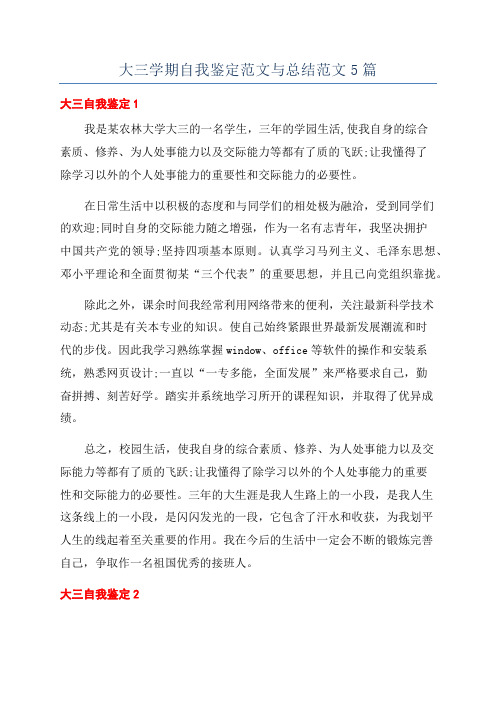 大三学期自我鉴定范文与总结范文 5 篇

大三自我鉴定 1

我是某农林大学大三的一名学生，三年的学园生活,使我自身的综合素质、修养、为人处事能力以及交际能力等都有了质的飞跃;让我懂得了除学习以外的个人处事能力的重要性和交际能力的必要性。

在日常生活中以积极的态度和与同学们的相处极为融洽，受到同学们的欢迎;同时自身的交际能力随之增强，作为一名有志青年，我坚决拥护中国共产党的领导;坚持四项基本原则。认真学习马列主义、毛泽东思想、邓小平理论和全面贯彻某“三个代表”的重要思想，并且已向党组织靠拢。

除此之外，课余时间我经常利用网络带来的便利，关注最新科学技术动态;尤其是有关本专业的知识。使自己始终紧跟世界最新发展潮流和时代的步伐。因此我学习熟练掌握 window、office 等软件的操作和安装系统，熟悉网页设计;一直以“一专多能，全面发展”来严格要求自己，勤奋拼搏、刻苦好学。踏实并系统地学习所开的课程知识，并取得了优异成绩。

总之，校园生活，使我自身的综合素质、修养、为人处事能力以及交际能力等都有了质的飞跃;让我懂得了除学习以外的个人处事能力的重要性和交际能力的必要性。三年的大生涯是我人生路上的一小段，是我人生这条线上的一小段，是闪闪发光的一段，它包含了汗水和收获，为我划平人生的线起着至关重要的作用。我在今后的生活中一定会不断的锻炼完善自己，争取作一名祖国优秀的接班人。

大三自我鉴定 2